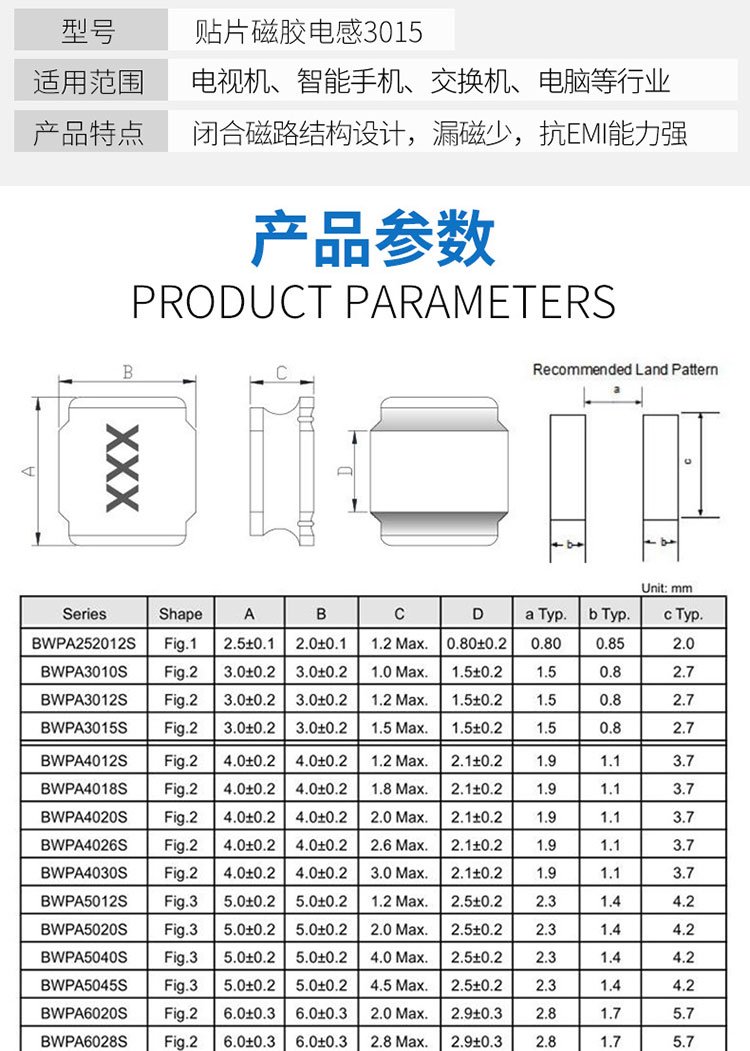 | 型号 | 贴片磁胶电感3015 |
|---|---|
| 适用范围 | 电视机、智能手机、交换机、电脑等行业 |
| 产品特点 | 闭合磁路结构设计，漏磁少，抗EMI能力强 |

产品参数
PRODUCT PARAMETERS

B
A
XXX
C
D
Recommended Land Pattern
a
c
b
b

Unit: mm

| Series | Shape | A | B | C | D | a Typ. | b Typ. | c Typ. |
|---|---|---|---|---|---|---|---|---|
| BWPA252012S | Fig.1 | 2.5±0.1 | 2.0±0.1 | 1.2 Max. | 0.80±0.2 | 0.80 | 0.85 | 2.0 |
| BWPA3010S | Fig.2 | 3.0±0.2 | 3.0±0.2 | 1.0 Max. | 1.5±0.2 | 1.5 | 0.8 | 2.7 |
| BWPA3012S | Fig.2 | 3.0±0.2 | 3.0±0.2 | 1.2 Max. | 1.5±0.2 | 1.5 | 0.8 | 2.7 |
| BWPA3015S | Fig.2 | 3.0±0.2 | 3.0±0.2 | 1.5 Max. | 1.5±0.2 | 1.5 | 0.8 | 2.7 |
| BWPA4012S | Fig.2 | 4.0±0.2 | 4.0±0.2 | 1.2 Max. | 2.1±0.2 | 1.9 | 1.1 | 3.7 |
| BWPA4018S | Fig.2 | 4.0±0.2 | 4.0±0.2 | 1.8 Max. | 2.1±0.2 | 1.9 | 1.1 | 3.7 |
| BWPA4020S | Fig.2 | 4.0±0.2 | 4.0±0.2 | 2.0 Max. | 2.1±0.2 | 1.9 | 1.1 | 3.7 |
| BWPA4026S | Fig.2 | 4.0±0.2 | 4.0±0.2 | 2.6 Max. | 2.1±0.2 | 1.9 | 1.1 | 3.7 |
| BWPA4030S | Fig.2 | 4.0±0.2 | 4.0±0.2 | 3.0 Max. | 2.1±0.2 | 1.9 | 1.1 | 3.7 |
| BWPA5012S | Fig.3 | 5.0±0.2 | 5.0±0.2 | 1.2 Max. | 2.5±0.2 | 2.3 | 1.4 | 4.2 |
| BWPA5020S | Fig.3 | 5.0±0.2 | 5.0±0.2 | 2.0 Max. | 2.5±0.2 | 2.3 | 1.4 | 4.2 |
| BWPA5040S | Fig.3 | 5.0±0.2 | 5.0±0.2 | 4.0 Max. | 2.5±0.2 | 2.3 | 1.4 | 4.2 |
| BWPA5045S | Fig.3 | 5.0±0.2 | 5.0±0.2 | 4.5 Max. | 2.5±0.2 | 2.3 | 1.4 | 4.2 |
| BWPA6020S | Fig.2 | 6.0±0.3 | 6.0±0.3 | 2.0 Max. | 2.9±0.3 | 2.8 | 1.7 | 5.7 |
| BWPA6028S | Fig.2 | 6.0±0.3 | 6.0±0.3 | 2.8 Max. | 2.9±0.3 | 2.8 | 1.7 | 5.7 |